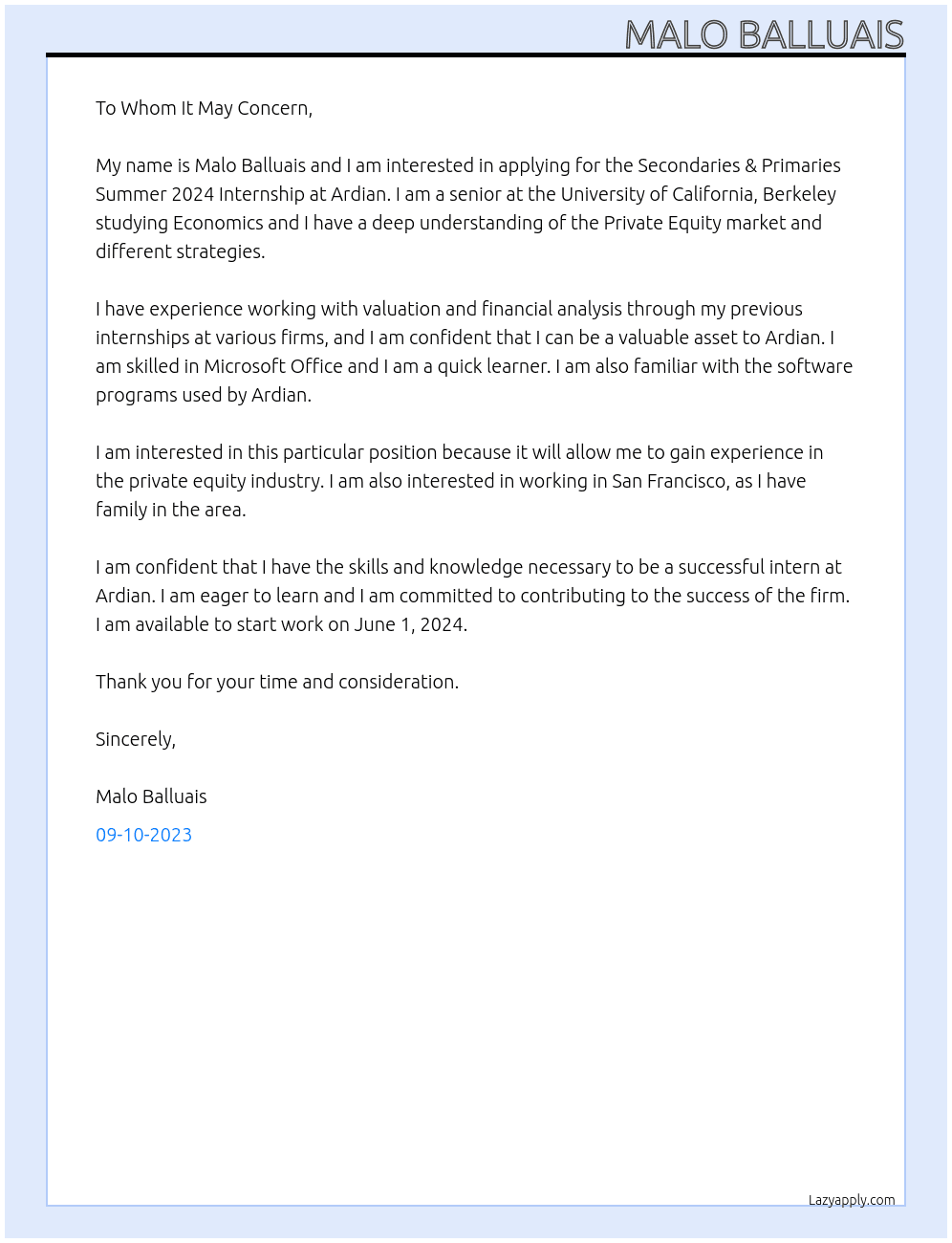 MALO BALLUAIS

To Whom It May Concern,

My name is Malo Balluais and I am interested in applying for the Secondaries & Primaries Summer 2024 Internship at Ardian. I am a senior at the University of California, Berkeley studying Economics and I have a deep understanding of the Private Equity market and different strategies.

I have experience working with valuation and financial analysis through my previous internships at various firms, and I am confident that I can be a valuable asset to Ardian. I am skilled in Microsoft Office and I am a quick learner. I am also familiar with the software programs used by Ardian.

I am interested in this particular position because it will allow me to gain experience in the private equity industry. I am also interested in working in San Francisco, as I have family in the area.

I am confident that I have the skills and knowledge necessary to be a successful intern at Ardian. I am eager to learn and I am committed to contributing to the success of the firm. I am available to start work on June 1, 2024.

Thank you for your time and consideration.

Sincerely,

Malo Balluais

09-10-2023

Lazyapply.com